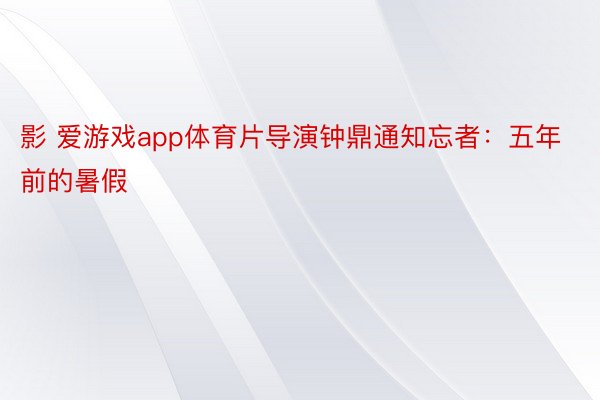 影 爱游戏app体育片导演钟鼎通知忘者：五年前的暑假